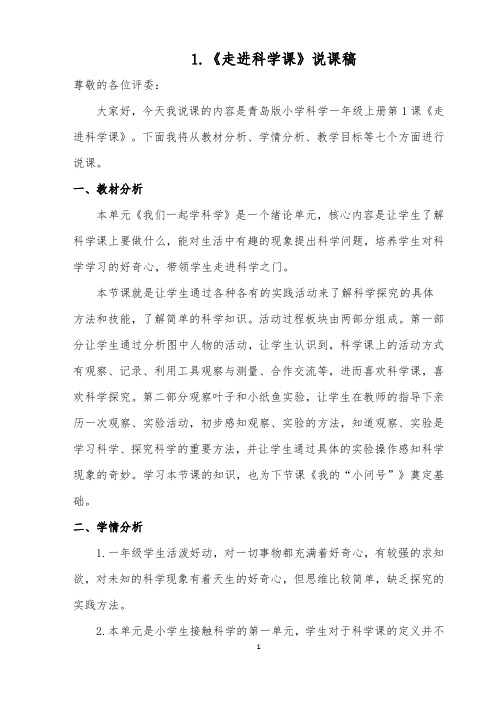 1.《走进科学课》说课稿

尊敬的各位评委：

大家好，今天我说课的内容是青岛版小学科学一年级上册第1课《走进科学课》。下面我将从教材分析、学情分析、教学目标等七个方面进行说课。

一、教材分析

本单元《我们一起学科学》是一个绪论单元，核心内容是让学生了解科学课上要做什么，能对生活中有趣的现象提出科学问题，培养学生对科学学习的好奇心，带领学生走进科学之门。

本节课就是让学生通过各种各有的实践活动来了解科学探究的具体方法和技能，了解简单的科学知识。活动过程板块由两部分组成。第一部分让学生通过分析图中人物的活动，让学生认识到，科学课上的活动方式有观察、记录、利用工具观察与测量、合作交流等，进而喜欢科学课，喜欢科学探究。第二部分观察叶子和小纸鱼实验，让学生在教师的指导下亲历一次观察、实验活动，初步感知观察、实验的方法，知道观察、实验是学习科学、探究科学的重要方法，并让学生通过具体的实验操作感知科学现象的奇妙。学习本节课的知识，也为下节课《我的“小问号”》奠定基础。

二、学情分析

1.一年级学生活泼好动，对一切事物都充满着好奇心，有较强的求知欲，对未知的科学现象有着天生的好奇心，但思维比较简单，缺乏探究的实践方法。

2.本单元是小学生接触科学的第一单元，学生对于科学课的定义并不

1